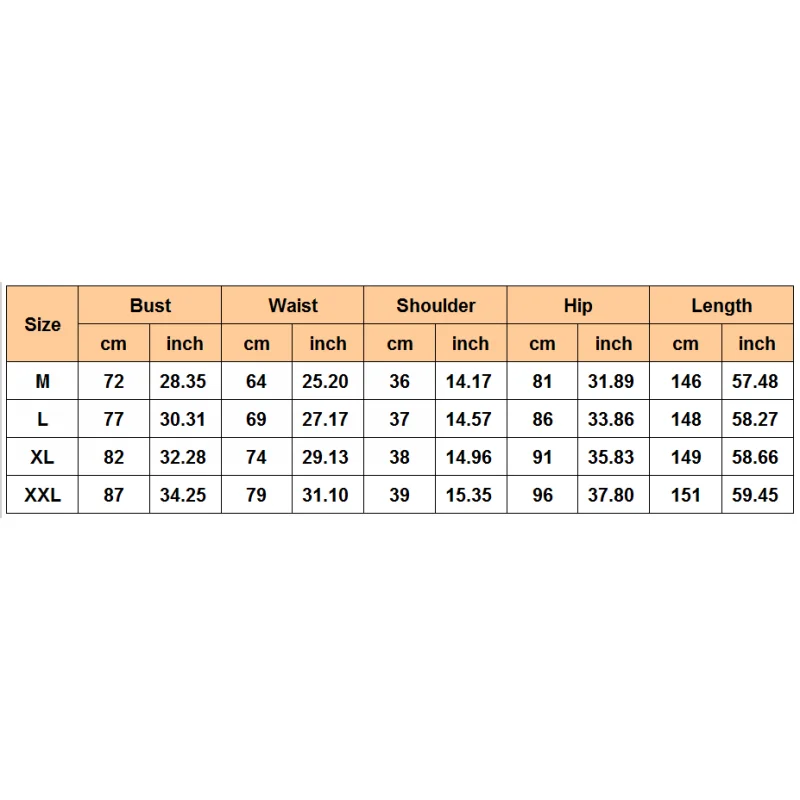 | Size | Bust | | Waist | | Shoulder | | Hip | | Length | |
|---|---|---|---|---|---|---|---|---|---|---|
| | cm | inch | cm | inch | cm | inch | cm | inch | cm | inch |
| M | 72 | 28.35 | 64 | 25.20 | 36 | 14.17 | 81 | 31.89 | 146 | 57.48 |
| L | 77 | 30.31 | 69 | 27.17 | 37 | 14.57 | 86 | 33.86 | 148 | 58.27 |
| XL | 82 | 32.28 | 74 | 29.13 | 38 | 14.96 | 91 | 35.83 | 149 | 58.66 |
| XXL | 87 | 34.25 | 79 | 31.10 | 39 | 15.35 | 96 | 37.80 | 151 | 59.45 |